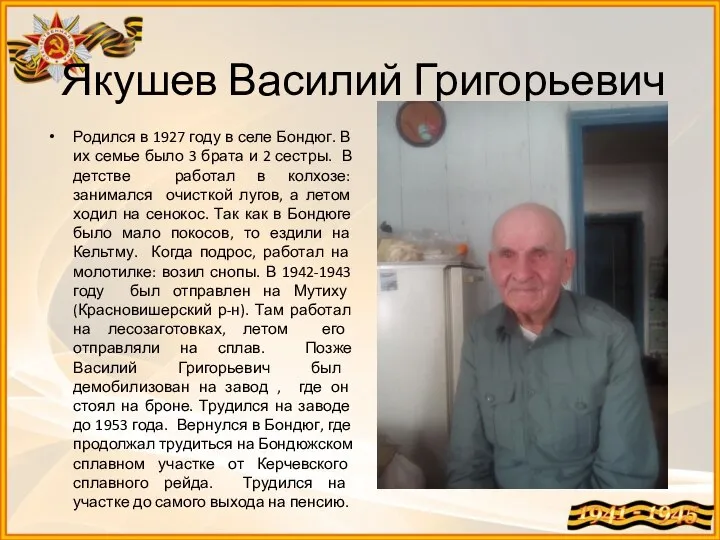 Якушев Василий Григорьевич

• Родился в 1927 году в селе Бондюг. В их семье было 3 брата и 2 сестры. В детстве работал в колхозе: занимался очисткой лугов, а летом ходил на сенокос. Так как в Бондюге было мало покосов, то ездили на Кельтму. Когда подрос, работал на молотилке: возил снопы. В 1942-1943 году был отправлен на Мутиху (Красновишерский р-н). Там работал на лесозаготовках, летом его отправляли на сплав. Позже Василий Григорьевич был демобилизован на завод , где он стоял на броне. Трудился на заводе до 1953 года. Вернулся в Бондюг, где продолжал трудиться на Бондюжском сплавном участке от Керчевского сплавного рейда. Трудился на участке до самого выхода на пенсию.

1941 - 1945